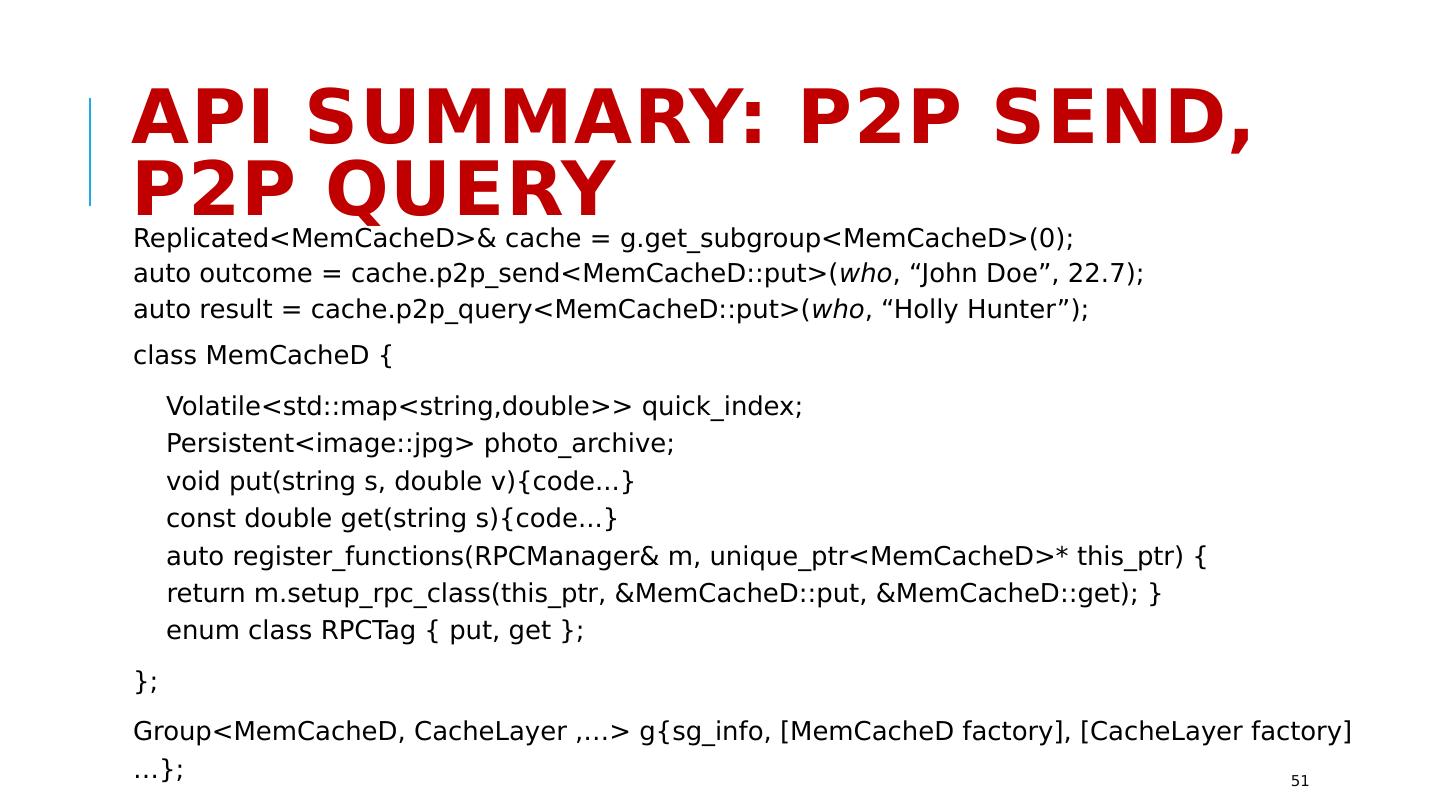 API SUMMARY: P2P SEND, P2P QUERY

Replicated<MemCacheD>& cache = g.get_subgroup<MemCacheD>(0);
auto outcome = cache.p2p_send<MemCacheD::put>(who, “John Doe”, 22.7);
auto result = cache.p2p_query<MemCacheD::put>(who, “Holly Hunter”);

class MemCacheD {

Volatile<std::map<string,double>> quick_index;
Persistent<image::jpg> photo_archive;
void put(string s, double v){code...}
const double get(string s){code...}
auto register_functions(RPCManager& m, unique_ptr<MemCacheD>* this_ptr) {
return m.setup_rpc_class(this_ptr, &MemCacheD::put, &MemCacheD::get); }
enum class RPCTag { put, get };

};

Group<MemCacheD, CacheLayer ,…> g{sg_info, [MemCacheD factory], [CacheLayer factory] …};

51